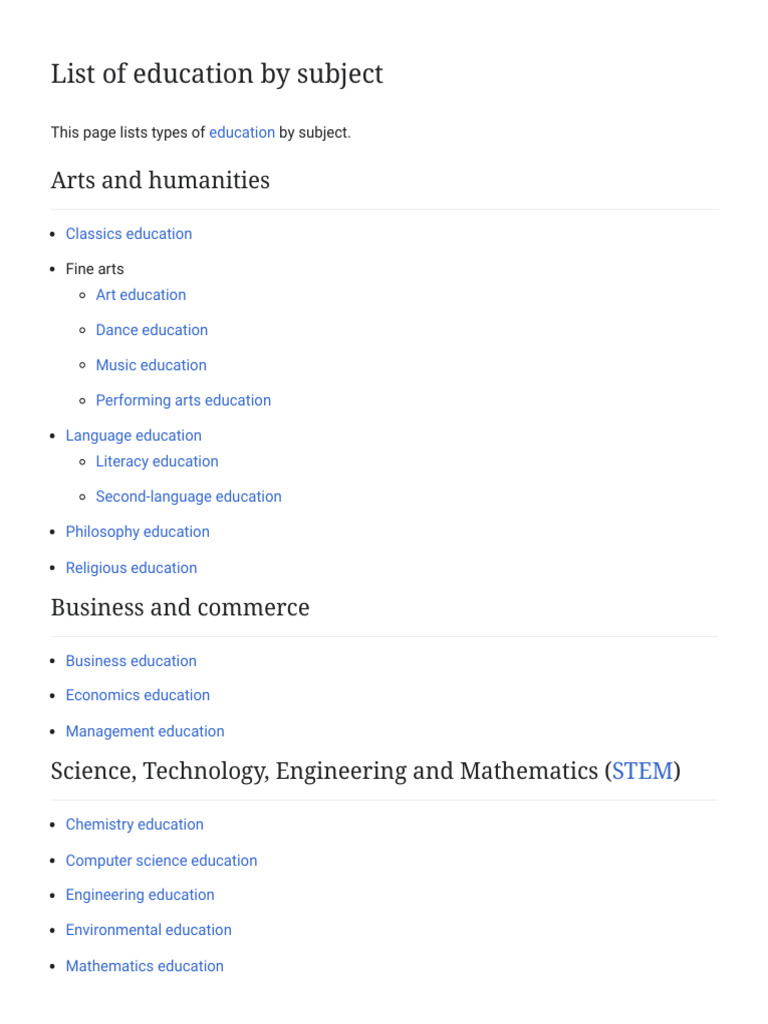 List of education by subject

This page lists types of education by subject.

Arts and humanities

- Classics education
- Fine arts
  - Art education
  - Dance education
  - Music education
  - Performing arts education
- Language education
  - Literacy education
  - Second-language education
- Philosophy education
- Religious education

Business and commerce

- Business education
- Economics education
- Management education

Science, Technology, Engineering and Mathematics (STEM)

- Chemistry education
- Computer science education
- Engineering education
- Environmental education
- Mathematics education